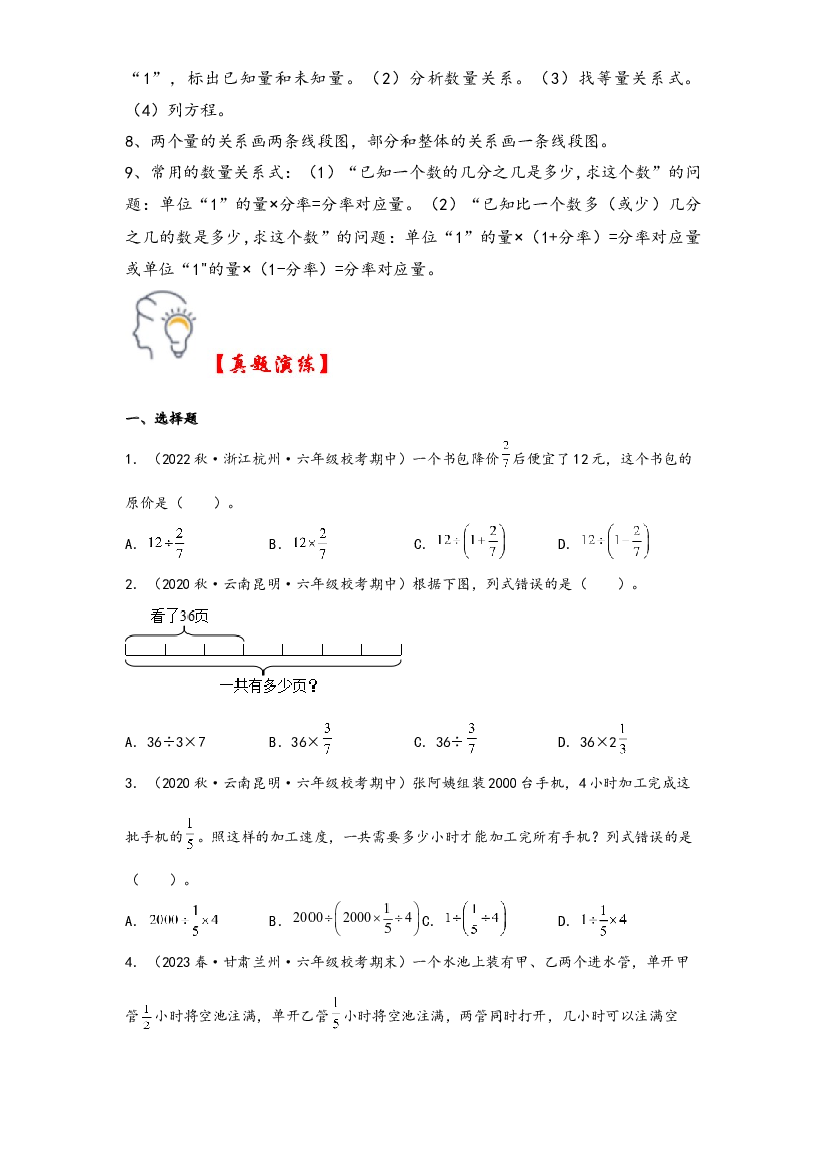 “1”，标出已知量和未知量。（2）分析数量关系。（3）找等量关系式。（4）列方程。

8、两个量的关系画两条线段图，部分和整体的关系画一条线段图。

9、常用的数量关系式：（1）“已知一个数的几分之几是多少，求这个数”的问题：单位“1”的量×分率=分率对应量。（2）“已知比一个数多（或少）几分之几的数是多少，求这个数”的问题：单位“1”的量×（1+分率）=分率对应量或单位“1"的量×（1-分率）=分率对应量。

【真题演练】

一、选择题

1．（2022秋·浙江杭州·六年级校考期中）一个书包降价$\frac{2}{7}$后便宜了12元，这个书包的原价是（　　）。

A．$12\div\frac{2}{7}$　　B．$12\times\frac{2}{7}$　　C．$12\div\left(1+\frac{2}{7}\right)$　　D．$12\div\left(1-\frac{2}{7}\right)$

2．（2020秋·云南昆明·六年级校考期中）根据下图，列式错误的是（　　）。

看了36页

一共有多少页？

A．$36\div3\times7$　　B．$36\times\frac{3}{7}$　　C．$36\div\frac{3}{7}$　　D．$36\times2\frac{1}{3}$

3．（2020秋·云南昆明·六年级校考期中）张阿姨组装2000台手机，4小时加工完成这批手机的$\frac{1}{5}$。照这样的加工速度，一共需要多少小时才能加工完所有手机？列式错误的是（　　）。

A．$2000\div\frac{1}{5}\times4$　　B．$2000\div\left(2000\times\frac{1}{5}\div4\right)$　C．$1\div\left(\frac{1}{5}\div4\right)$　　D．$1\div\frac{1}{5}\times4$

4．（2023春·甘肃兰州·六年级校考期末）一个水池上装有甲、乙两个进水管，单开甲管$\frac{1}{2}$小时将空池注满，单开乙管$\frac{1}{5}$小时将空池注满，两管同时打开，几小时可以注满空